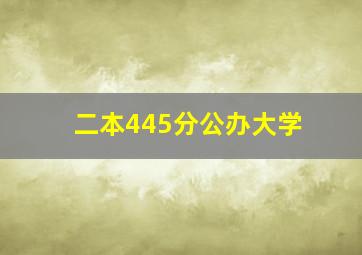 二本445分公办大学